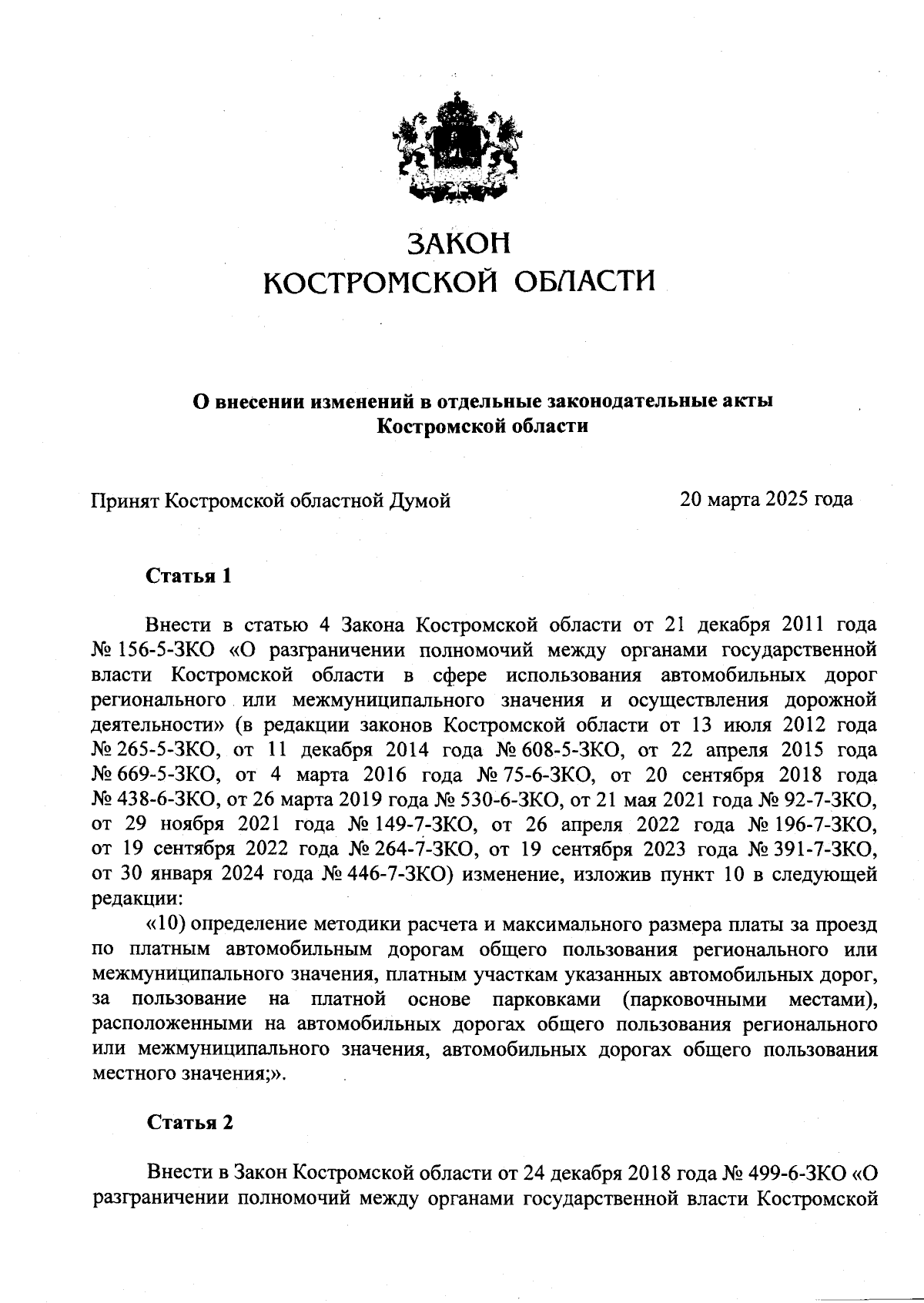 ЗАКОН
КОСТРОМСКОЙ ОБЛАСТИ

О внесении изменений в отдельные законодательные акты Костромской области

Принят Костромской областной Думой 20 марта 2025 года

Статья 1

Внести в статью 4 Закона Костромской области от 21 декабря 2011 года № 156-5-ЗКО «О разграничении полномочий между органами государственной власти Костромской области в сфере использования автомобильных дорог регионального или межмуниципального значения и осуществления дорожной деятельности» (в редакции законов Костромской области от 13 июля 2012 года № 265-5-ЗКО, от 11 декабря 2014 года № 608-5-ЗКО, от 22 апреля 2015 года № 669-5-ЗКО, от 4 марта 2016 года № 75-6-ЗКО, от 20 сентября 2018 года № 438-6-ЗКО, от 26 марта 2019 года № 530-6-ЗКО, от 21 мая 2021 года № 92-7-ЗКО, от 29 ноября 2021 года № 149-7-ЗКО, от 26 апреля 2022 года № 196-7-ЗКО, от 19 сентября 2022 года № 264-7-ЗКО, от 19 сентября 2023 года № 391-7-ЗКО, от 30 января 2024 года № 446-7-ЗКО) изменение, изложив пункт 10 в следующей редакции:

«10) определение методики расчета и максимального размера платы за проезд по платным автомобильным дорогам общего пользования регионального или межмуниципального значения, платным участкам указанных автомобильных дорог, за пользование на платной основе парковками (парковочными местами), расположенными на автомобильных дорогах общего пользования регионального или межмуниципального значения, автомобильных дорогах общего пользования местного значения;».

Статья 2

Внести в Закон Костромской области от 24 декабря 2018 года № 499-6-ЗКО «О разграничении полномочий между органами государственной власти Костромской